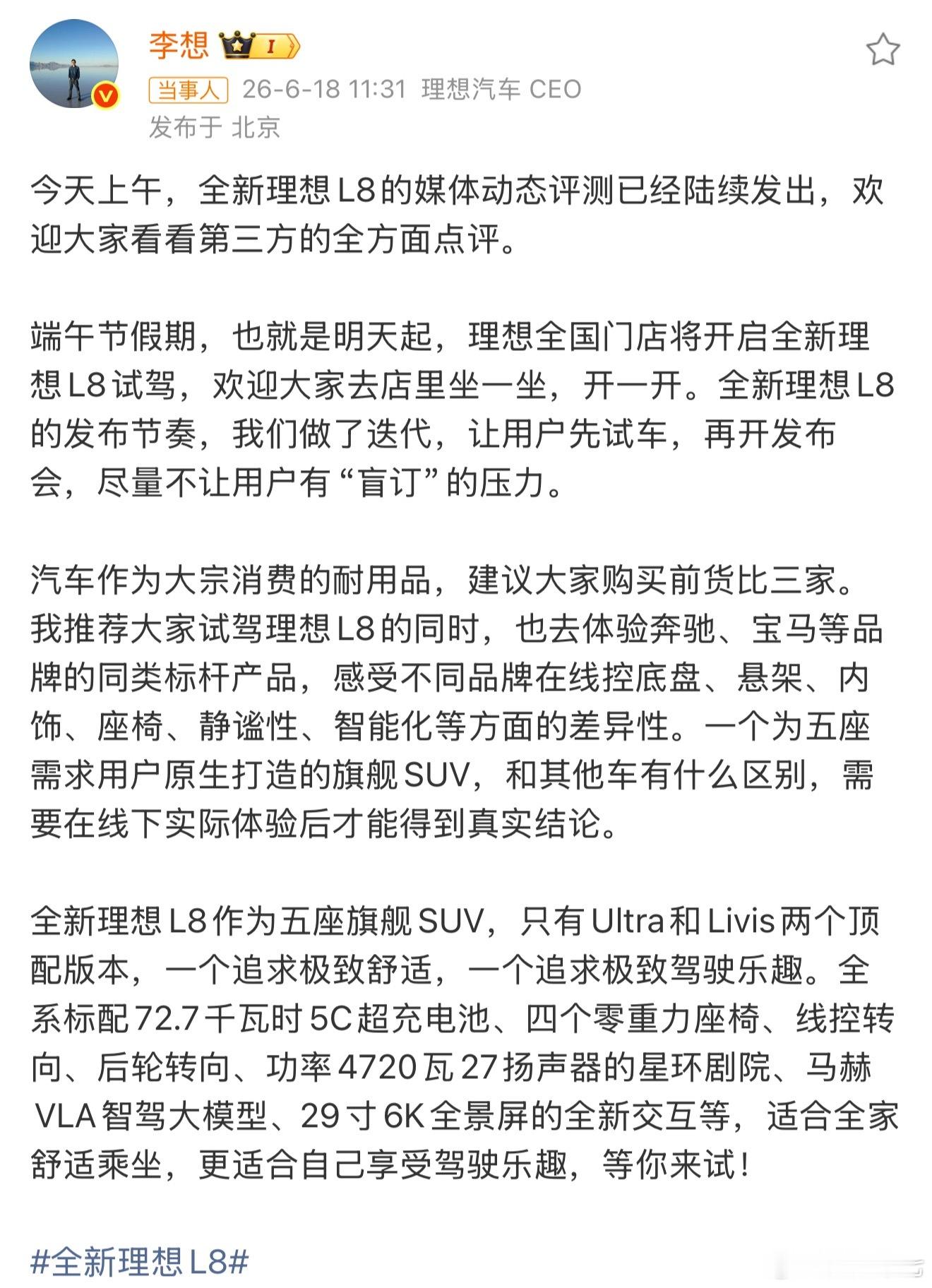 李想 I

当事人 26-6-18 11:31 理想汽车 CEO
发布于 北京

今天上午，全新理想 L8 的媒体动态评测已经陆续发出，欢迎大家看看第三方的全方面点评。

端午节假期，也就是明天起，理想全国门店将开启全新理想 L8 试驾，欢迎大家去店里坐一坐，开一开。全新理想 L8 的发布节奏，我们做了迭代，让用户先试车，再开发布会，尽量不让用户有“盲订”的压力。

汽车作为大宗消费的耐用品，建议大家购买前货比三家。我推荐大家试驾理想 L8 的同时，也去体验奔驰、宝马等品牌的同类标杆产品，感受不同品牌在线控底盘、悬架、内饰、座椅、静谧性、智能化等方面的差异性。一个为五座需求用户原生打造的旗舰 SUV，和其他车有什么区别，需要在线下实际体验后才能得到真实结论。

全新理想 L8 作为五座旗舰 SUV，只有 Ultra 和 Livis 两个顶配版本，一个追求极致舒适，一个追求极致驾驶乐趣。全系标配 72.7 千瓦时 5C 超充电池、四个零重力座椅、线控转向、后轮转向、功率 4720 瓦 27 扬声器的星环剧院、马赫 VLA 智驾大模型、29 寸 6K 全景屏的全新交互等，适合全家舒适乘坐，更适合自己享受驾驶乐趣，等你来试！

#全新理想 L8#